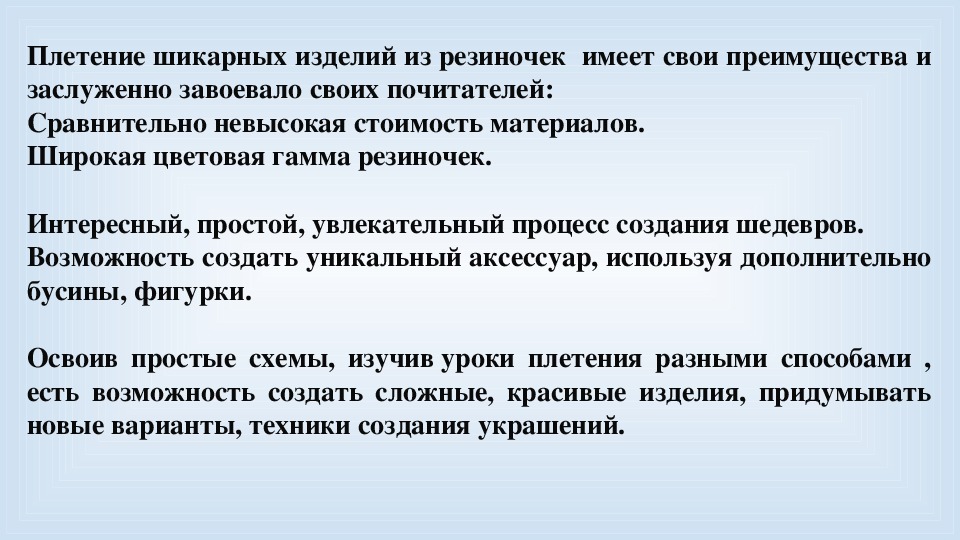 Плетение шикарных изделий из резиночек имеет свои преимущества и заслуженно завоевало своих почитателей:
Сравнительно невысокая стоимость материалов.
Широкая цветовая гамма резиночек.

Интересный, простой, увлекательный процесс создания шедевров.
Возможность создать уникальный аксессуар, используя дополнительно бусины, фигурки.

Освоив простые схемы, изучив уроки плетения разными способами , есть возможность создать сложные, красивые изделия, придумывать новые варианты, техники создания украшений.